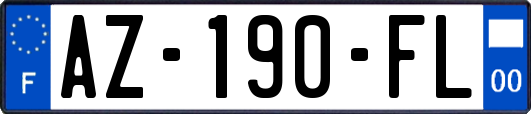 F
AZ-190-FL
00